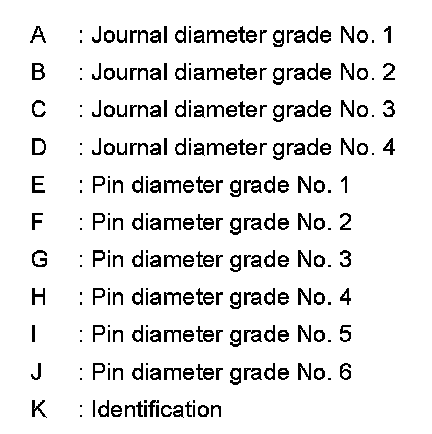 A : Journal diameter grade No. 1
B : Journal diameter grade No. 2
C : Journal diameter grade No. 3
D : Journal diameter grade No. 4
E : Pin diameter grade No. 1
F : Pin diameter grade No. 2
G : Pin diameter grade No. 3
H : Pin diameter grade No. 4
I : Pin diameter grade No. 5
J : Pin diameter grade No. 6
K : Identification